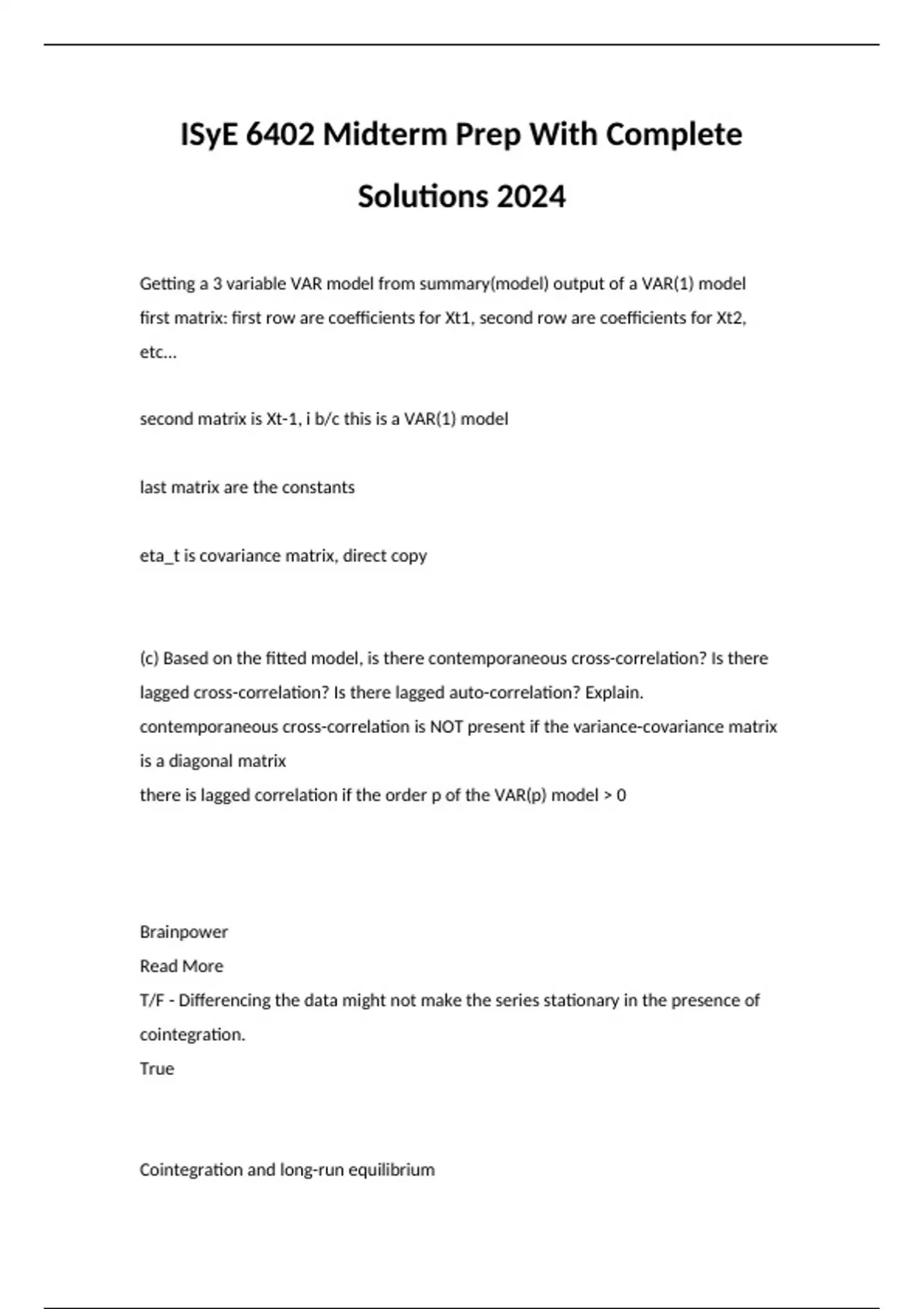 ISyE 6402 Midterm Prep With Complete Solutions 2024

Getting a 3 variable VAR model from summary(model) output of a VAR(1) model
first matrix: first row are coefficients for Xt1, second row are coefficients for Xt2, etc...

second matrix is Xt-1, i b/c this is a VAR(1) model

last matrix are the constants

eta_t is covariance matrix, direct copy

(c) Based on the fitted model, is there contemporaneous cross-correlation? Is there lagged cross-correlation? Is there lagged auto-correlation? Explain.
contemporaneous cross-correlation is NOT present if the variance-covariance matrix is a diagonal matrix
there is lagged correlation if the order p of the VAR(p) model > 0

Brainpower
Read More
T/F - Differencing the data might not make the series stationary in the presence of cointegration.
True

Cointegration and long-run equilibrium